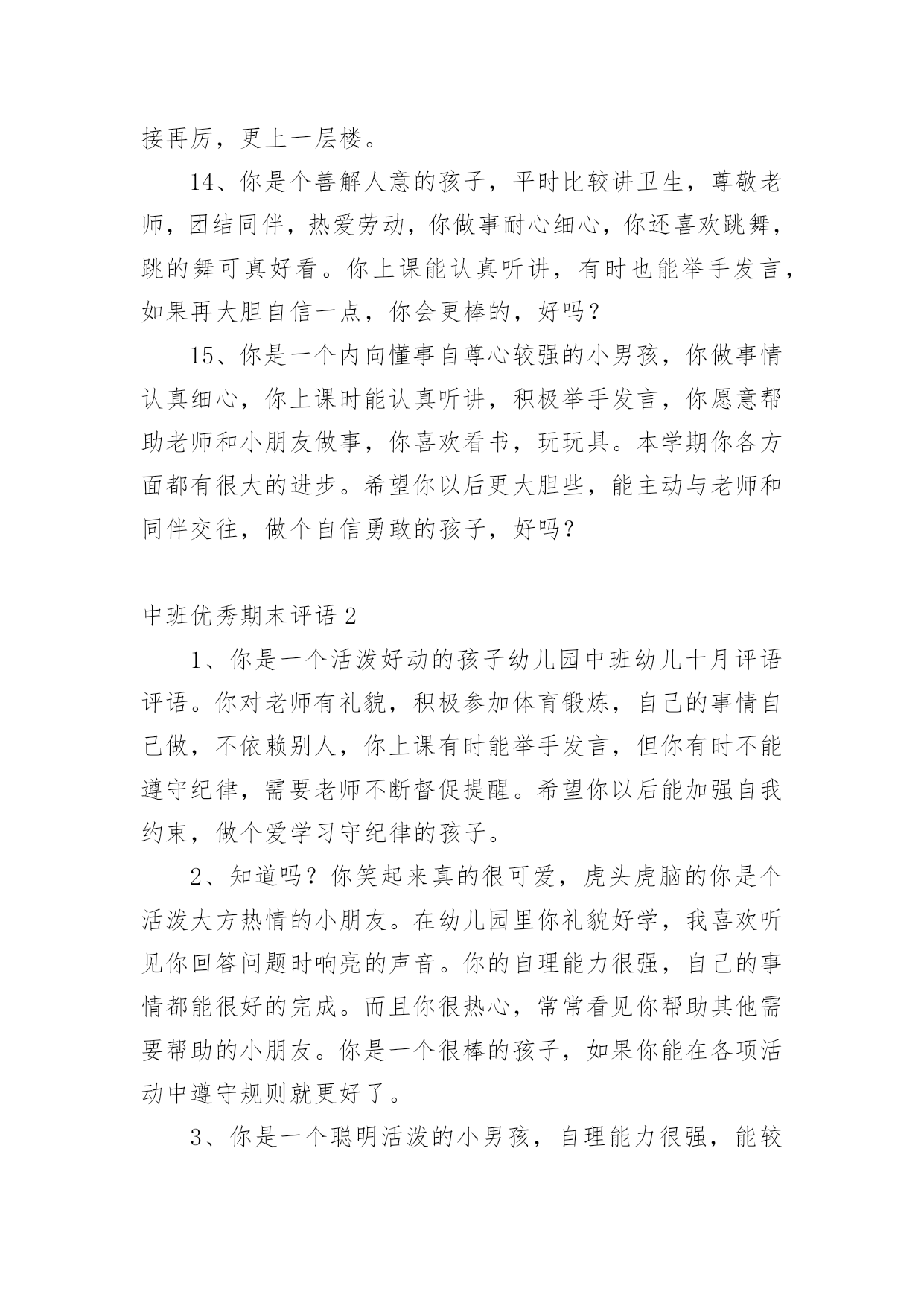 接再厉，更上一层楼。

14、你是个善解人意的孩子，平时比较讲卫生，尊敬老师，团结同伴，热爱劳动，你做事耐心细心，你还喜欢跳舞，跳的舞可真好看。你上课能认真听讲，有时也能举手发言，如果再大胆自信一点，你会更棒的，好吗？

15、你是一个内向懂事自尊心较强的小男孩，你做事情认真细心，你上课时能认真听讲，积极举手发言，你愿意帮助老师和小朋友做事，你喜欢看书，玩玩具。本学期你各方面都有很大的进步。希望你以后更大胆些，能主动与老师和同伴交往，做个自信勇敢的孩子，好吗？

中班优秀期末评语 2

1、你是一个活泼好动的孩子幼儿园中班幼儿十月评语评语。你对老师有礼貌，积极参加体育锻炼，自己的事情自己做，不依赖别人，你上课有时能举手发言，但你有时不能遵守纪律，需要老师不断督促提醒。希望你以后能加强自我约束，做个爱学习守纪律的孩子。

2、知道吗？你笑起来真的很可爱，虎头虎脑的你是个活泼大方热情的小朋友。在幼儿园里你礼貌好学，我喜欢听见你回答问题时响亮的声音。你的自理能力很强，自己的事情都能很好的完成。而且你很热心，常常看见你帮助其他需要帮助的小朋友。你是一个很棒的孩子，如果你能在各项活动中遵守规则就更好了。

3、你是一个聪明活泼的小男孩，自理能力很强，能较